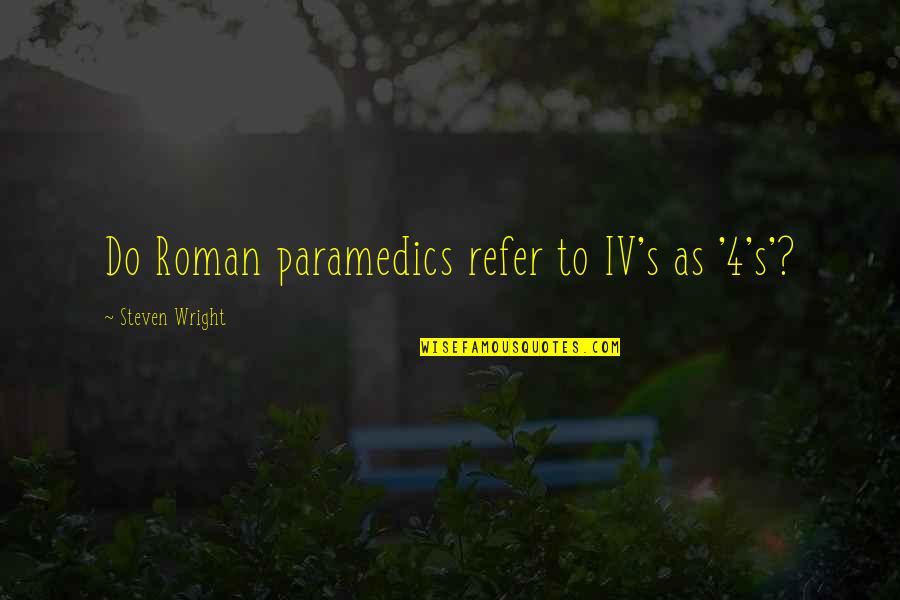 Do Roman paramedics refer to IV's as '4's'?

~ Steven Wright

WISEFAMOUSQUOTES.COM